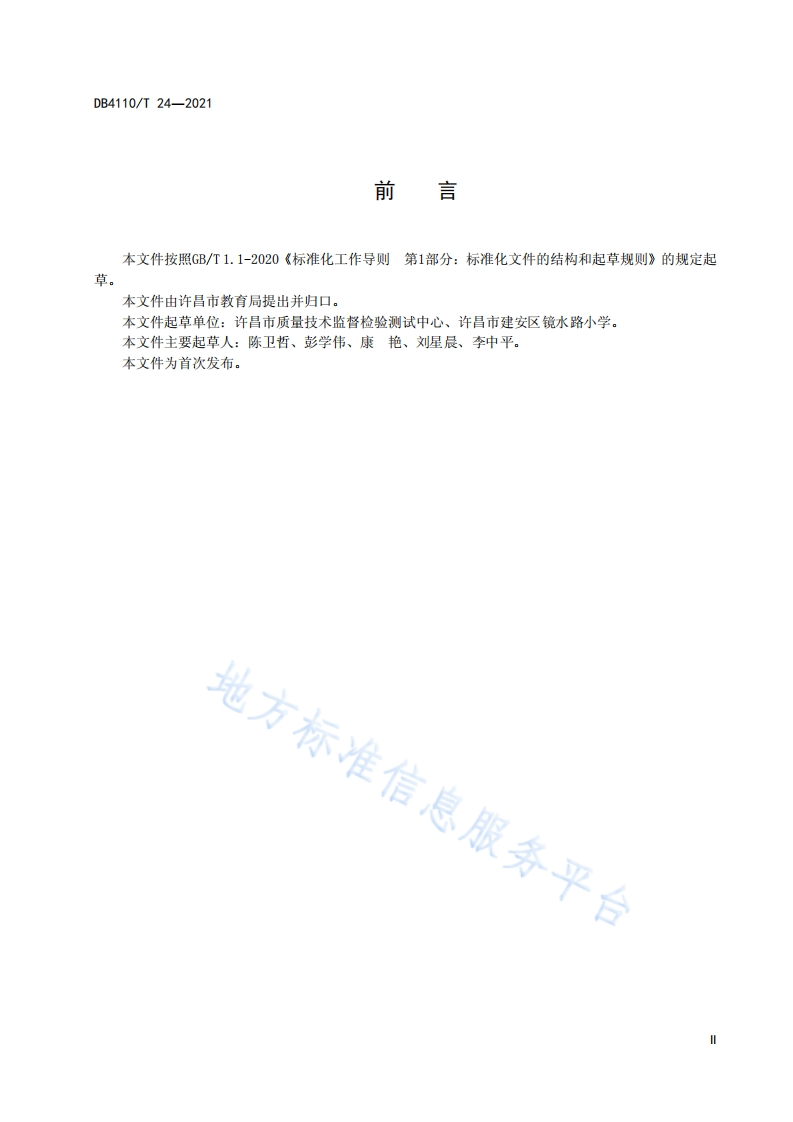 DB4110/T 24—2021

前　言

本文件按照GB/T 1.1-2020《标准化工作导则　第1部分：标准化文件的结构和起草规则》的规定起草。

本文件由许昌市教育局提出并归口。

本文件起草单位：许昌市质量技术监督检验测试中心、许昌市建安区镜水路小学。

本文件主要起草人：陈卫哲、彭学伟、康　艳、刘星晨、李中平。

本文件为首次发布。

地方标准信息服务平台

II